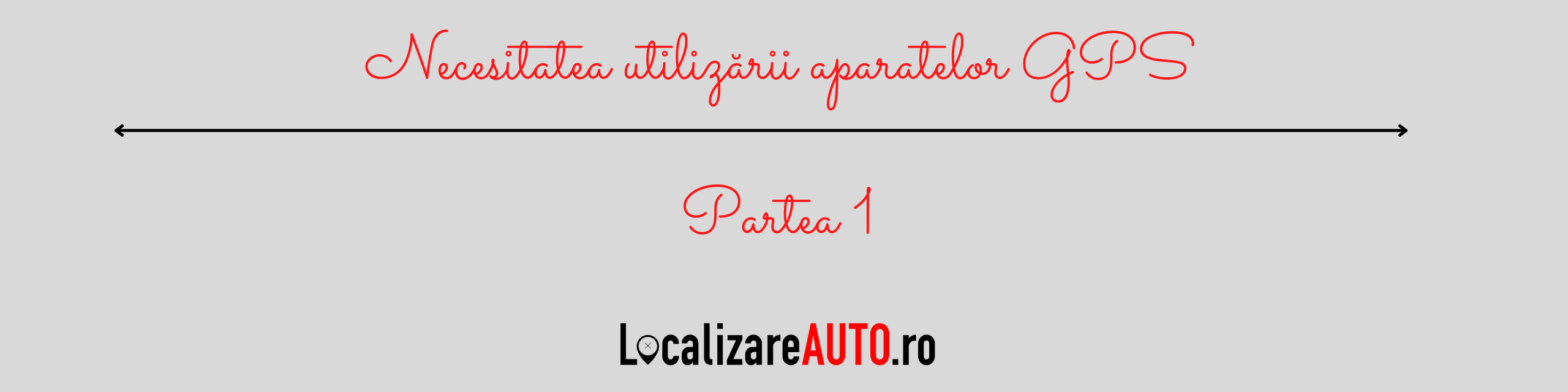 Necesitatea utilizării aparatelor GPS

Partea 1

LocalizareAUTO.ro